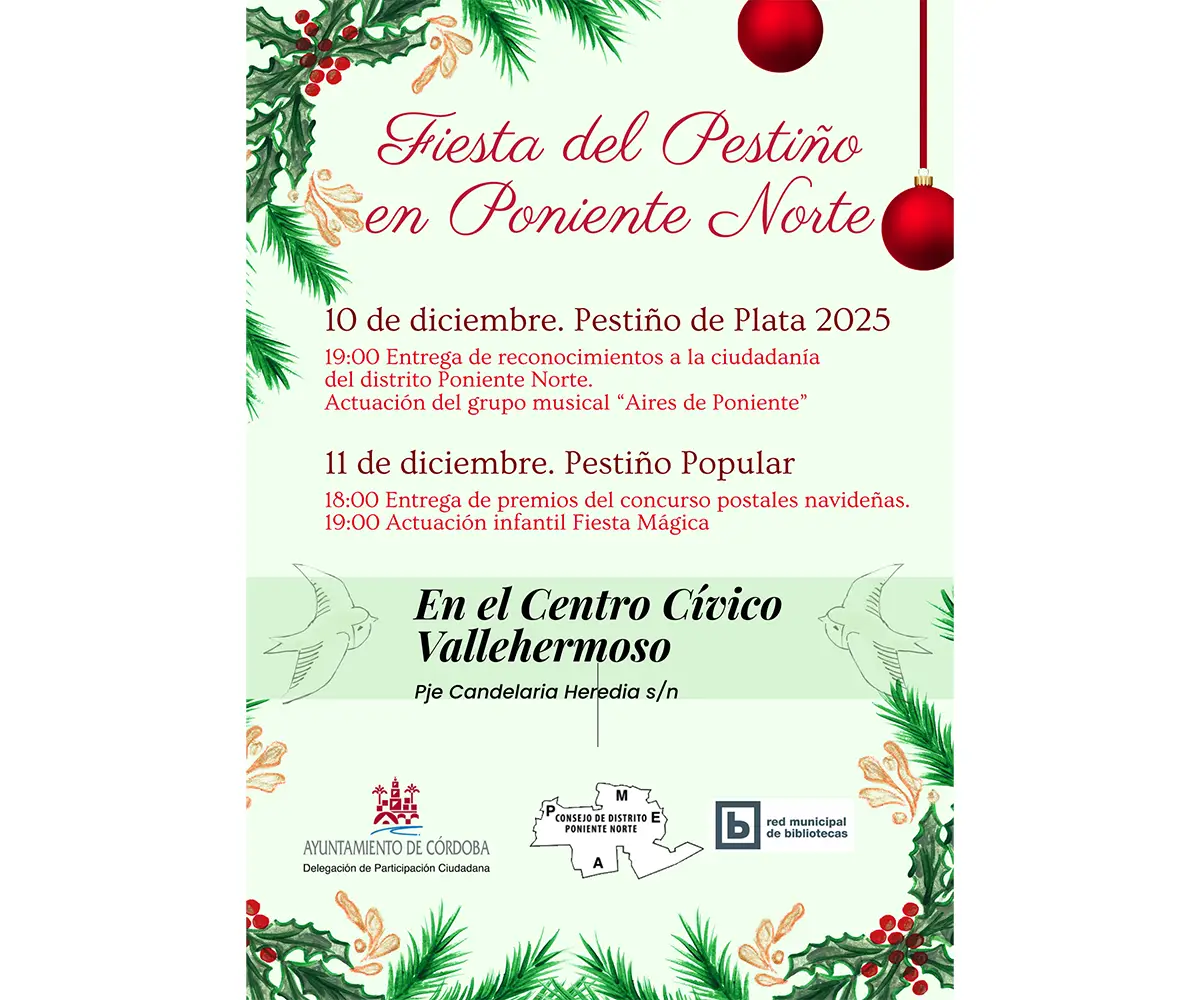 Fiesta del Pestiño en Poniente Norte

10 de diciembre. Pestiño de Plata 2025

19:00 Entrega de reconocimientos a la ciudadanía del distrito Poniente Norte.
Actuación del grupo musical “Aires de Poniente”

11 de diciembre. Pestiño Popular

18:00 Entrega de premios del concurso postales navideñas.
19:00 Actuación infantil Fiesta Mágica

En el Centro Cívico Vallehermoso

Pje Candelaria Heredia s/n

AYUNTAMIENTO DE CÓRDOBA
Delegación de Participación Ciudadana

P M E A
CONSEJO DE DISTRITO PONIENTE NORTE

b red municipal de bibliotecas